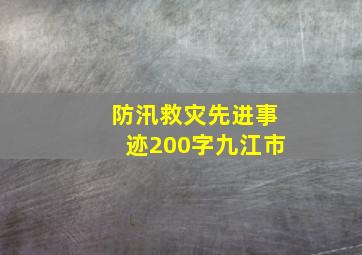 防汛救灾先进事迹200字九江市